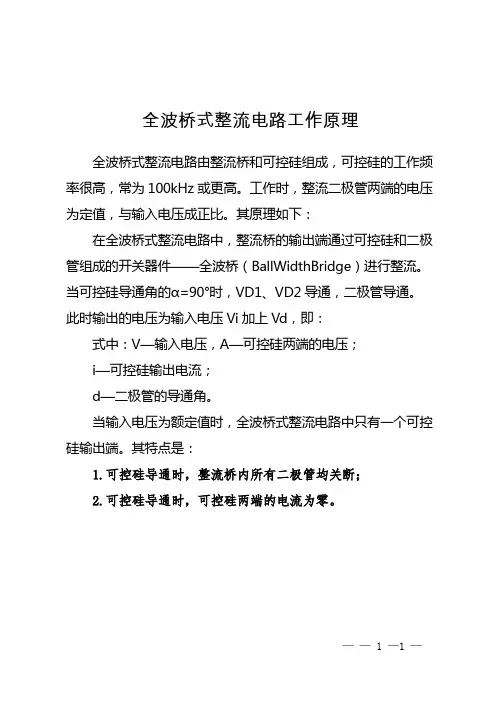 全波桥式整流电路工作原理

全波桥式整流电路由整流桥和可控硅组成，可控硅的工作频率很高，常为 100kHz 或更高。工作时，整流二极管两端的电压为定值，与输入电压成正比。其原理如下：

在全波桥式整流电路中，整流桥的输出端通过可控硅和二极管组成的开关器件——全波桥（BallWidthBridge）进行整流。当可控硅导通角的α=90°时，VD1、VD2 导通，二极管导通。此时输出的电压为输入电压 Vi 加上 Vd，即：

式中：V—输入电压，A—可控硅两端的电压；

i—可控硅输出电流；

d—二极管的导通角。

当输入电压为额定值时，全波桥式整流电路中只有一个可控硅输出端。其特点是：

1. 可控硅导通时，整流桥内所有二极管均关断；

2. 可控硅导通时，可控硅两端的电流为零。

— — 1 —1 —